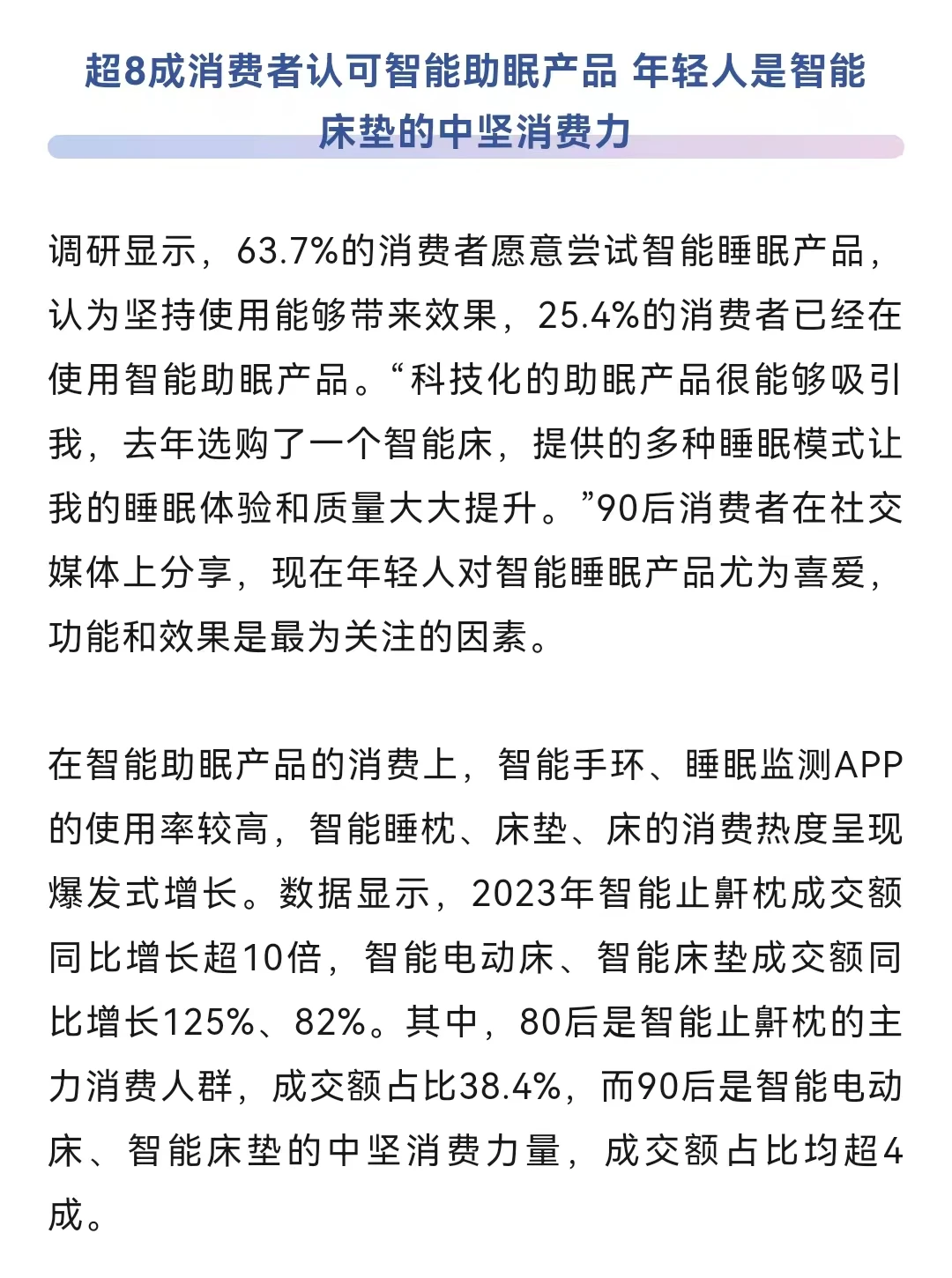 超8成消费者认可智能助眠产品 年轻人是智能床垫的中坚消费力

调研显示，63.7%的消费者愿意尝试智能睡眠产品，认为坚持使用能够带来效果，25.4%的消费者已经在使用智能助眠产品。“科技化的助眠产品很能够吸引我，去年选购了一个智能床，提供的多种睡眠模式让我的睡眠体验和质量大大提升。”90后消费者在社交媒体上分享，现在年轻人对智能睡眠产品尤为喜爱，功能和效果是最为关注的因素。

在智能助眠产品的消费上，智能手环、睡眠监测APP的使用率较高，智能睡枕、床垫、床的消费热度呈现爆发式增长。数据显示，2023年智能止鼾枕成交额同比增长超10倍，智能电动床、智能床垫成交额同比增长125%、82%。其中，80后是智能止鼾枕的主力消费人群，成交额占比38.4%，而90后是智能电动床、智能床垫的中坚消费力量，成交额占比均超4成。